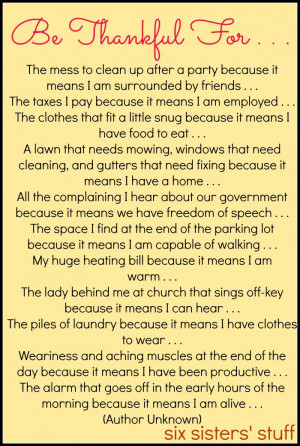 Be Thankful For . . .

The mess to clean up after a party because it means I am surrounded by friends . . .
The taxes I pay because it means I am employed . . .
The clothes that fit a little snug because it means I have food to eat . . .
A lawn that needs mowing, windows that need cleaning, and gutters that need fixing because it means I have a home . . .
All the complaining I hear about our government because it means we have freedom of speech . . .
The space I find at the end of the parking lot because it means I am capable of walking . . .
My huge heating bill because it means I am warm . . .
The lady behind me at church that sings off-key because it means I can hear . . .
The piles of laundry because it means I have clothes to wear . . .
Weariness and aching muscles at the end of the day because it means I have been productive . . .
The alarm that goes off in the early hours of the morning because it means I am alive . . .
(Author Unknown)

six sisters' stuff